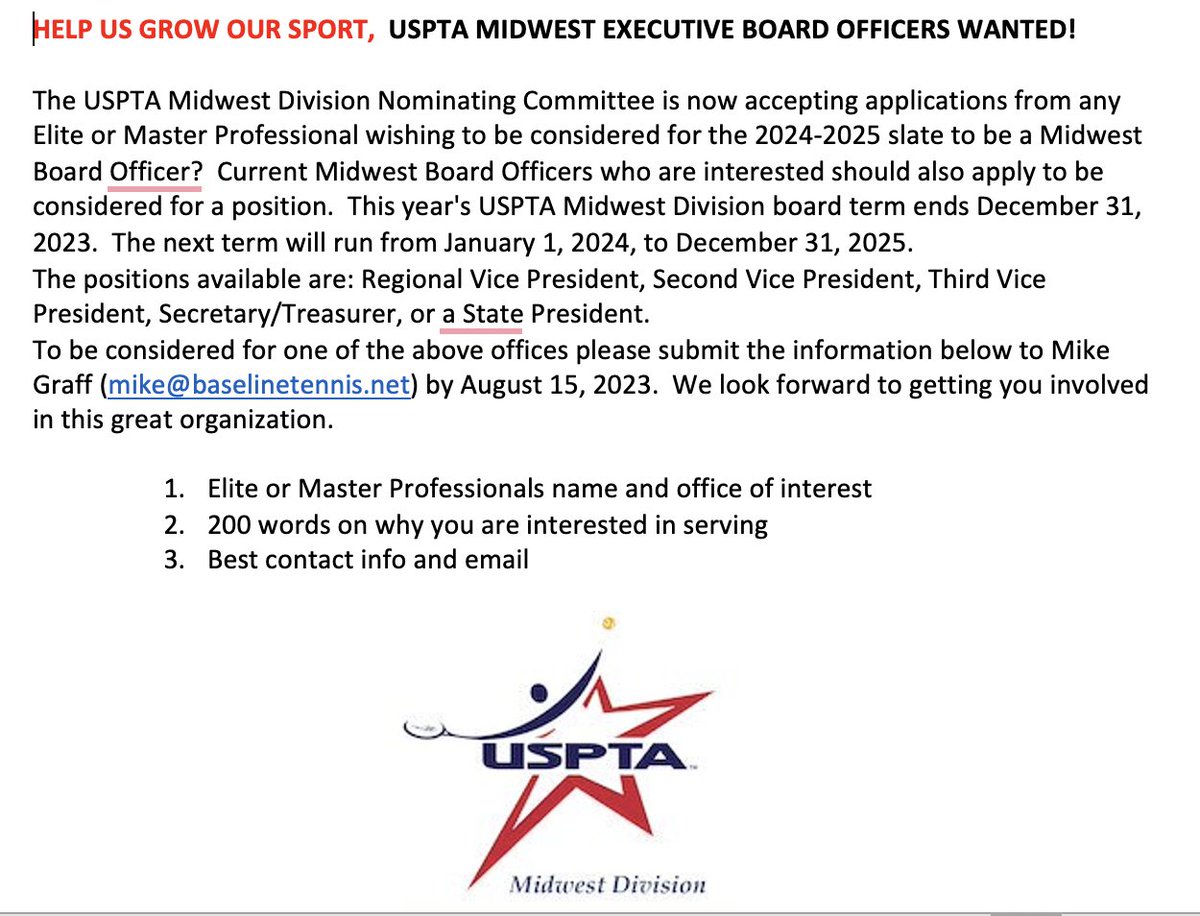 HELP US GROW OUR SPORT, USPTA MIDWEST EXECUTIVE BOARD OFFICERS WANTED!

The USPTA Midwest Division Nominating Committee is now accepting applications from any Elite or Master Professional wishing to be considered for the 2024-2025 slate to be a Midwest Board Officer? Current Midwest Board Officers who are interested should also apply to be considered for a position. This year's USPTA Midwest Division board term ends December 31, 2023. The next term will run from January 1, 2024, to December 31, 2025.
The positions available are: Regional Vice President, Second Vice President, Third Vice President, Secretary/Treasurer, or a State President.
To be considered for one of the above offices please submit the information below to Mike Graff (mike@baselinetennis.net) by August 15, 2023. We look forward to getting you involved in this great organization.

1. Elite or Master Professionals name and office of interest
2. 200 words on why you are interested in serving
3. Best contact info and email

USPTA

Midwest Division